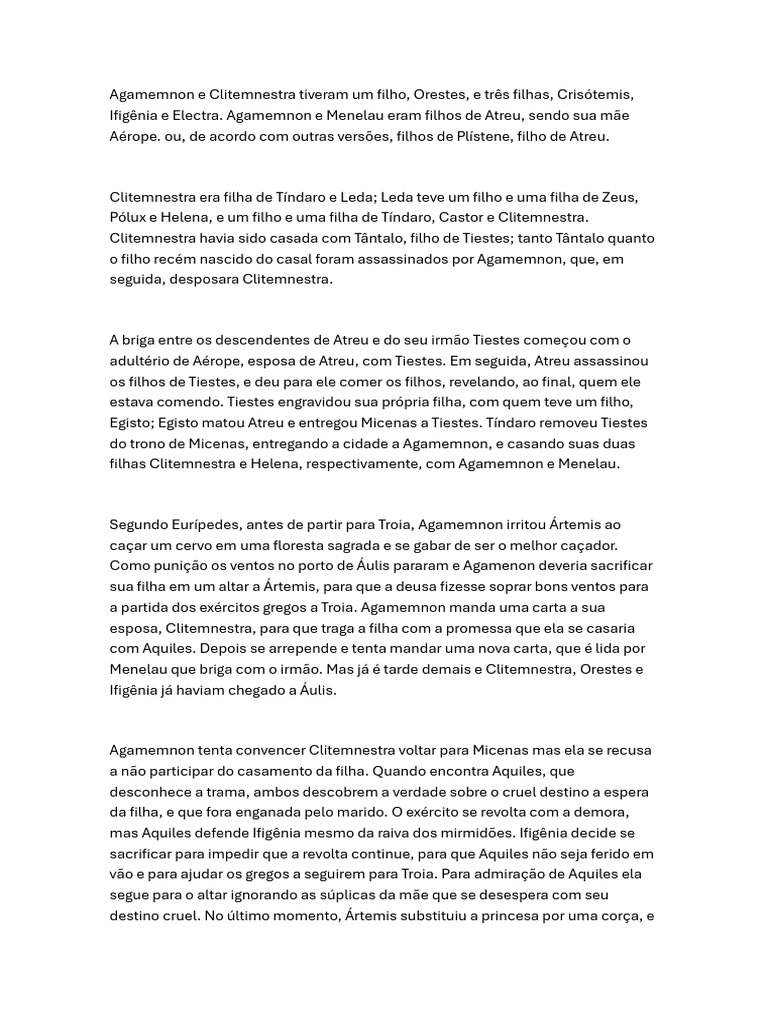 Agamemnon e Clitemnestra tiveram um filho, Orestes, e três filhas, Crisótemis, Ifigênia e Electra. Agamemnon e Menelau eram filhos de Atreu, sendo sua mãe Aérope. ou, de acordo com outras versões, filhos de Plístene, filho de Atreu.

Clitemnestra era filha de Tíndaro e Leda; Leda teve um filho e uma filha de Zeus, Pólux e Helena, e um filho e uma filha de Tíndaro, Castor e Clitemnestra. Clitemnestra havia sido casada com Tântalo, filho de Tiestes; tanto Tântalo quanto o filho recém nascido do casal foram assassinados por Agamemnon, que, em seguida, desposara Clitemnestra.

A briga entre os descendentes de Atreu e do seu irmão Tiestes começou com o adultério de Aérope, esposa de Atreu, com Tiestes. Em seguida, Atreu assassinou os filhos de Tiestes, e deu para ele comer os filhos, revelando, ao final, quem ele estava comendo. Tiestes engravidou sua própria filha, com quem teve um filho, Egisto; Egisto matou Atreu e entregou Micenas a Tiestes. Tíndaro removeu Tiestes do trono de Micenas, entregando a cidade a Agamemnon, e casando suas duas filhas Clitemnestra e Helena, respectivamente, com Agamemnon e Menelau.

Segundo Eurípedes, antes de partir para Troia, Agamemnon irritou Ártemis ao caçar um cervo em uma floresta sagrada e se gabar de ser o melhor caçador. Como punição os ventos no porto de Áulis pararam e Agamenon deveria sacrificar sua filha em um altar a Ártemis, para que a deusa fizesse soprar bons ventos para a partida dos exércitos gregos a Troia. Agamemnon manda uma carta a sua esposa, Clitemnestra, para que traga a filha com a promessa que ela se casaria com Aquiles. Depois se arrepende e tenta mandar uma nova carta, que é lida por Menelau que briga com o irmão. Mas já é tarde demais e Clitemnestra, Orestes e Ifigênia já haviam chegado a Áulis.

Agamemnon tenta convencer Clitemnestra voltar para Micenas mas ela se recusa a não participar do casamento da filha. Quando encontra Aquiles, que desconhece a trama, ambos descobrem a verdade sobre o cruel destino a espera da filha, e que fora enganada pelo marido. O exército se revolta com a demora, mas Aquiles defende Ifigênia mesmo da raiva dos mirmidões. Ifigênia decide se sacrificar para impedir que a revolta continue, para que Aquiles não seja ferido em vão e para ajudar os gregos a seguirem para Troia. Para admiração de Aquiles ela segue para o altar ignorando as súplicas da mãe que se desespera com seu destino cruel. No último momento, Ártemis substituiu a princesa por uma corça, e